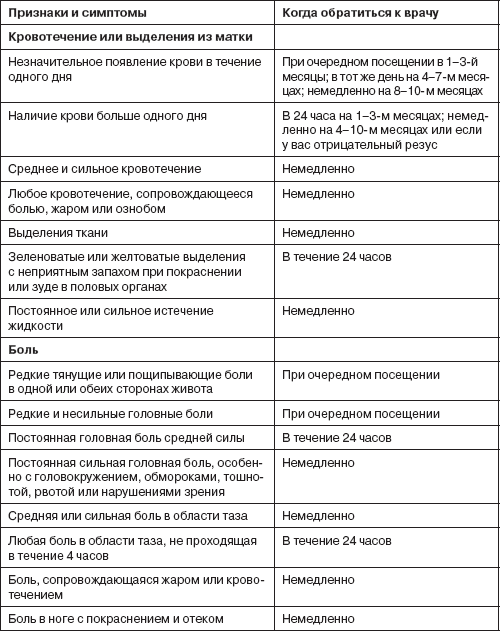 | Признаки и симптомы | Когда обратиться к врачу |
|---|---|
| **Кровотечение или выделения из матки** | |
| Незначительное появление крови в течение одного дня | При очередном посещении в 1–3-й месяцы; в тот же день на 4–7-м месяцах; немедленно на 8–10-м месяцах |
| Наличие крови больше одного дня | В 24 часа на 1–3-м месяцах; немедленно на 4–10-м месяцах или если у вас отрицательный резус |
| Среднее и сильное кровотечение | Немедленно |
| Любое кровотечение, сопровождающееся болью, жаром или ознобом | Немедленно |
| Выделения ткани | Немедленно |
| Зеленоватые или желтоватые выделения с неприятным запахом при покраснении или зуде в половых органах | В течение 24 часов |
| Постоянное или сильное истечение жидкости | Немедленно |
| **Боль** | |
| Редкие тянущие или пощипывающие боли в одной или обеих сторонах живота | При очередном посещении |
| Редкие и несильные головные боли | При очередном посещении |
| Постоянная головная боль средней силы | В течение 24 часов |
| Постоянная сильная головная боль, особенно с головокружением, обмороками, тошнотой, рвотой или нарушениями зрения | Немедленно |
| Средняя или сильная боль в области таза | Немедленно |
| Любая боль в области таза, не проходящая в течение 4 часов | В течение 24 часов |
| Боль, сопровождающаяся жаром или кровотечением | Немедленно |
| Боль в ноге с покраснением и отеком | Немедленно |